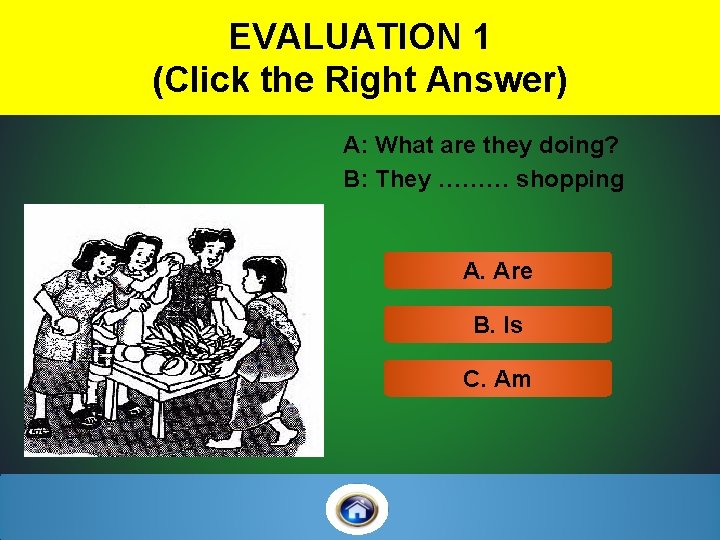 EVALUATION 1
(Click the Right Answer)

A: What are they doing?
B: They ……… shopping

A. Are

B. Is

C. Am